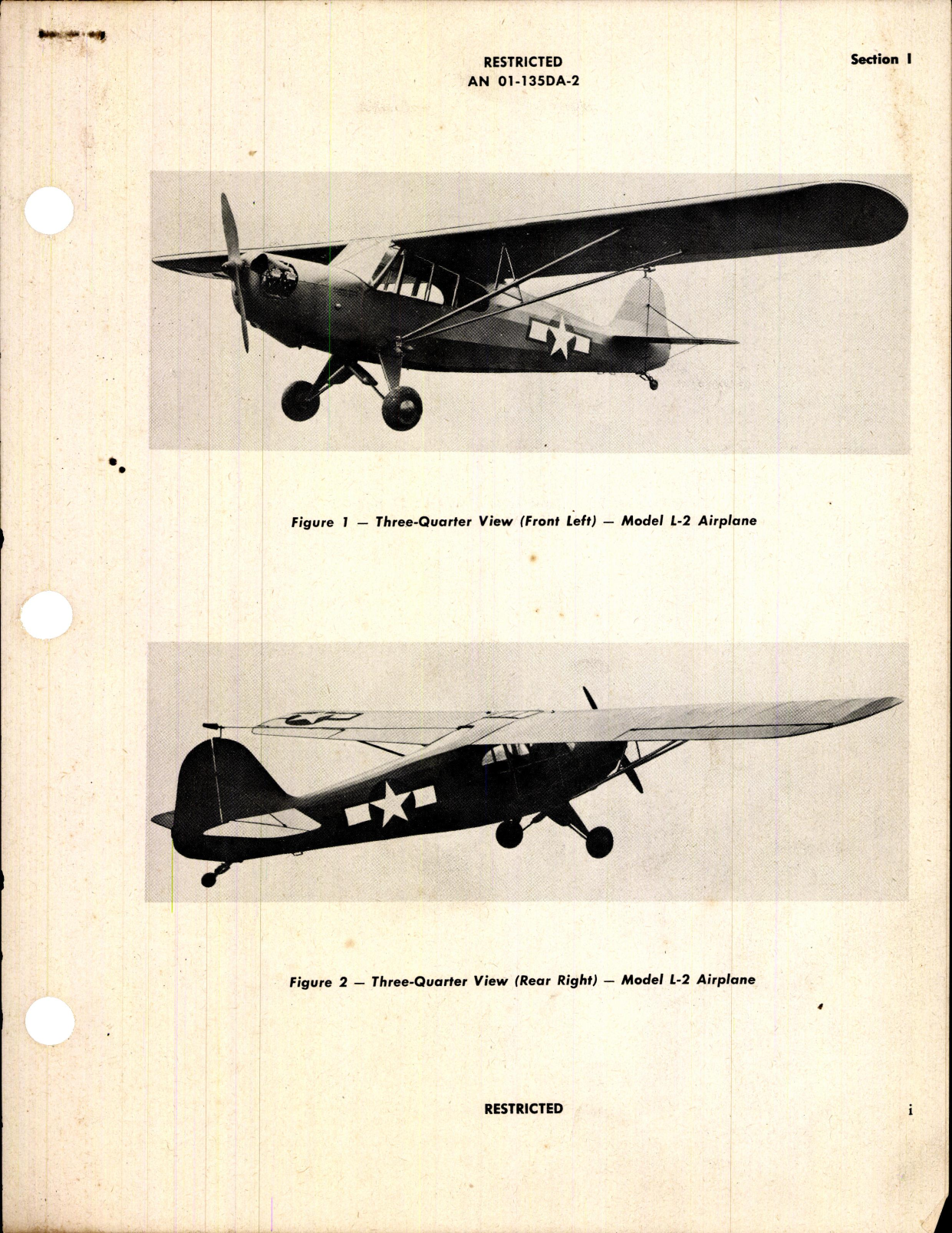 RESTRICTED
AN 01-135DA-2

Section I

Figure 1 — Three-Quarter View (Front Left) — Model L-2 Airplane

Figure 2 — Three-Quarter View (Rear Right) — Model L-2 Airplane

RESTRICTED

i